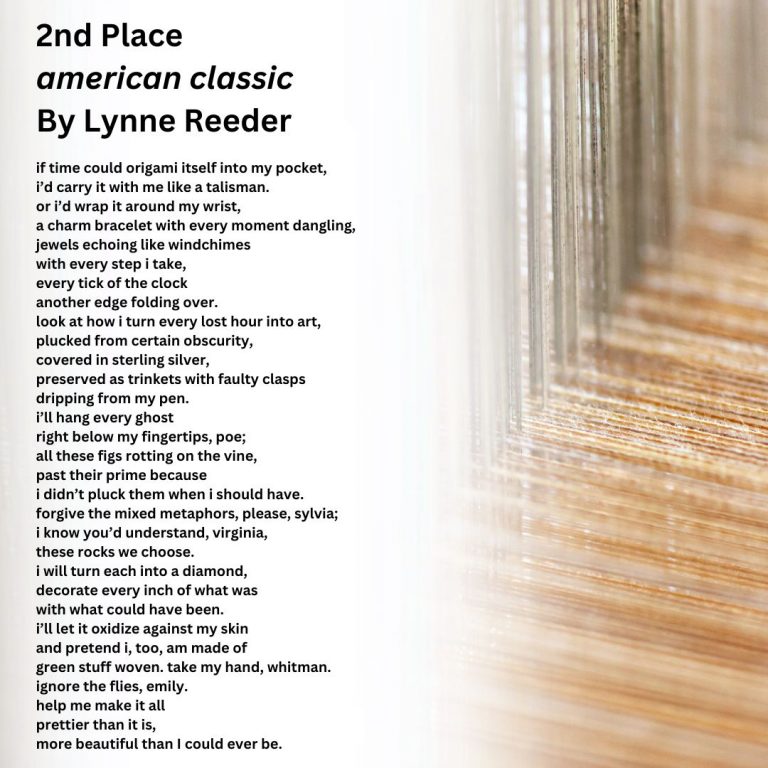 2nd Place
american classic
By Lynne Reeder

if time could origami itself into my pocket,
i'd carry it with me like a talisman.
or i'd wrap it around my wrist,
a charm bracelet with every moment dangling,
jewels echoing like windchimes
with every step i take,
every tick of the clock
another edge folding over.
look at how i turn every lost hour into art,
plucked from certain obscurity,
covered in sterling silver,
preserved as trinkets with faulty clasps
dripping from my pen.
i'll hang every ghost
right below my fingertips, poe;
all these figs rotting on the vine,
past their prime because
i didn't pluck them when i should have.
forgive the mixed metaphors, please, sylvia;
i know you'd understand, virginia,
these rocks we choose.
i will turn each into a diamond,
decorate every inch of what was
with what could have been.
i'll let it oxidize against my skin
and pretend i, too, am made of
green stuff woven. take my hand, whitman.
ignore the flies, emily.
help me make it all
prettier than it is,
more beautiful than I could ever be.